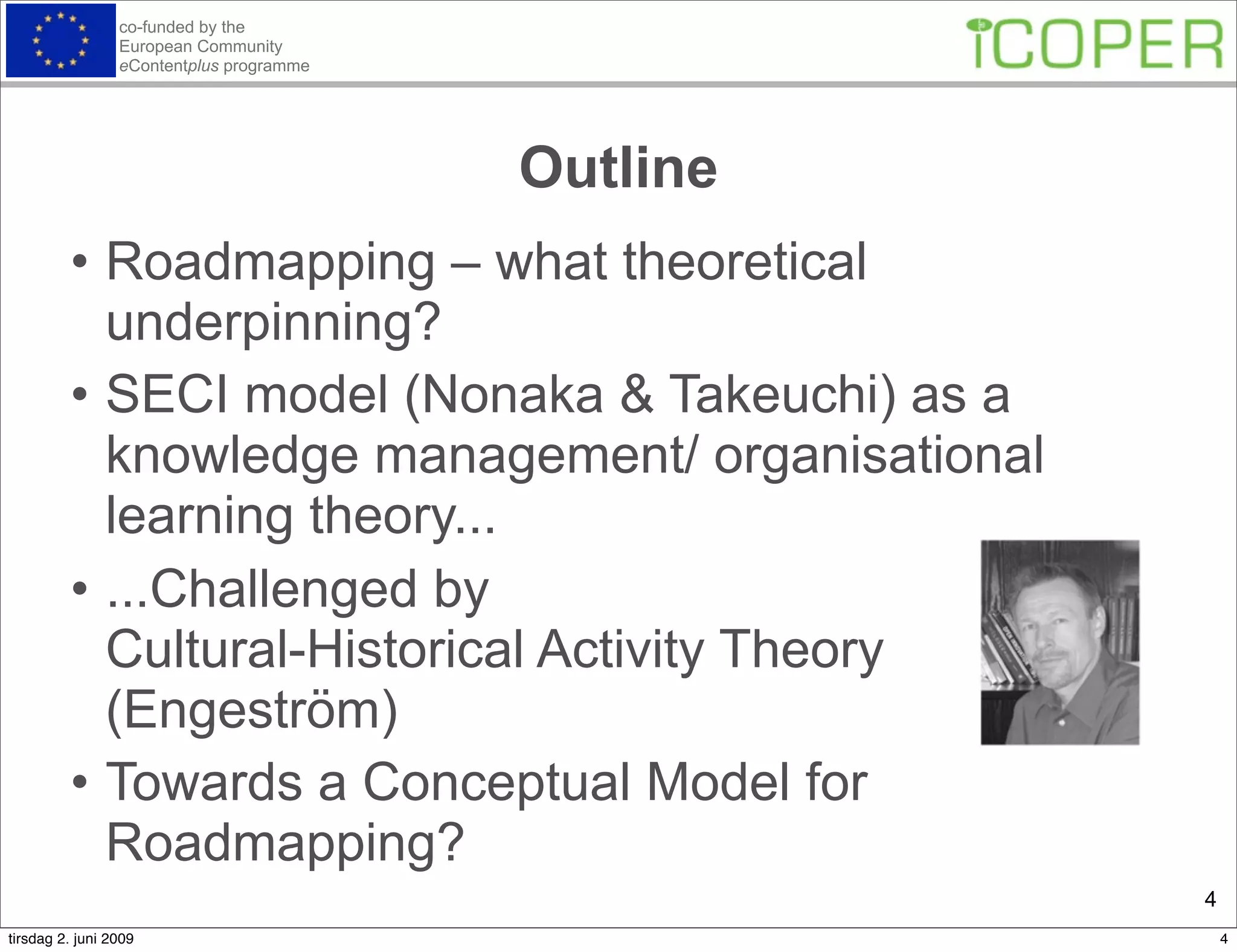 co-funded by the European Community eContentplus programme

iCOPER

Outline

• Roadmapping – what theoretical underpinning?

• SECI model (Nonaka & Takeuchi) as a knowledge management/ organisational learning theory...

• ...Challenged by Cultural-Historical Activity Theory (Engeström)

• Towards a Conceptual Model for Roadmapping?

4

tirsdag 2. juni 2009

4